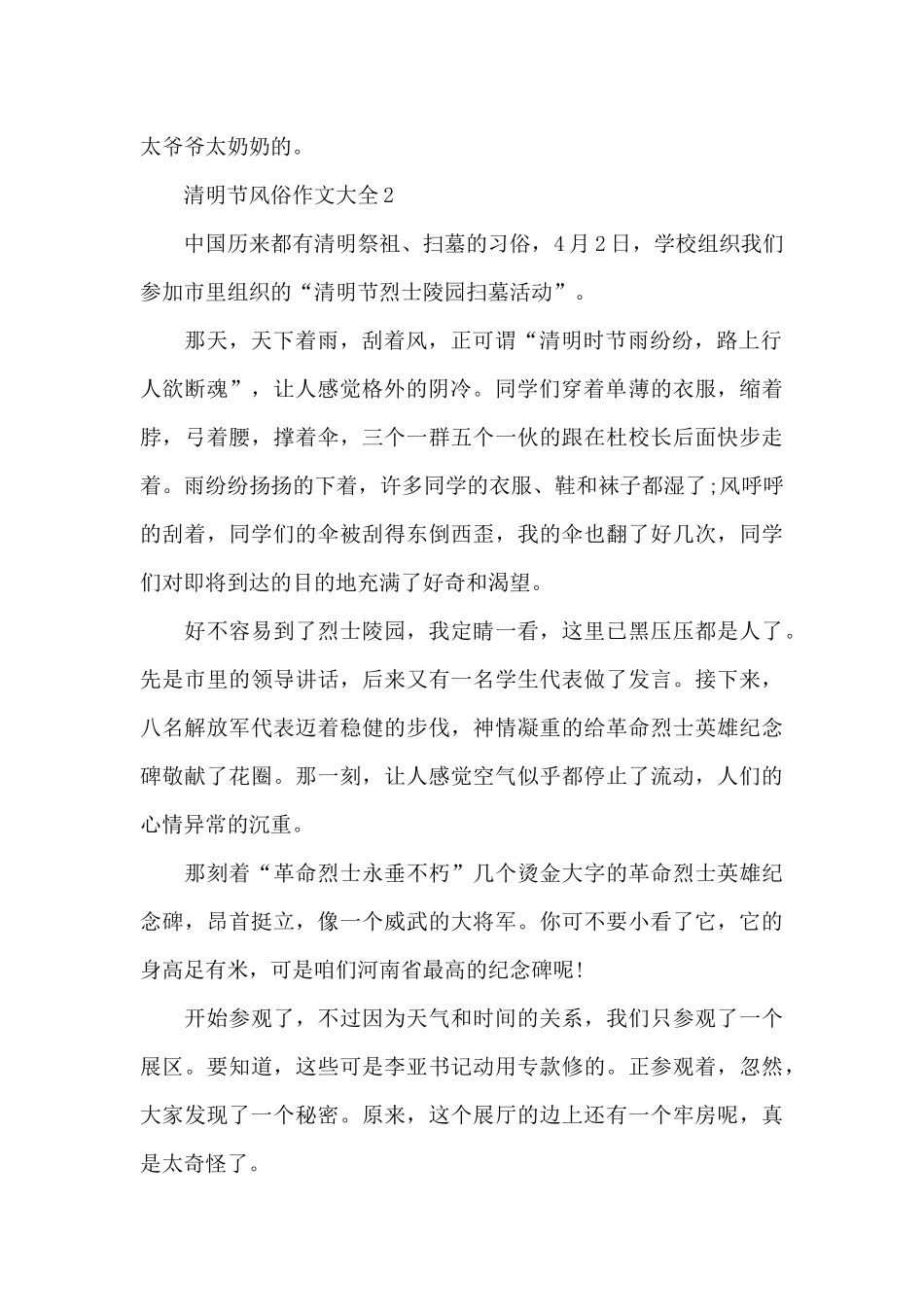 太爷爷太奶奶的。

清明节风俗作文大全2

中国历来都有清明祭祖、扫墓的习俗，4月2日，学校组织我们参加市里组织的“清明节烈士陵园扫墓活动”。

那天，天下着雨，刮着风，正可谓“清明时节雨纷纷，路上行人欲断魂”，让人感觉格外的阴冷。同学们穿着单薄的衣服，缩着脖，弓着腰，撑着伞，三个一群五个一伙的跟在杜校长后面快步走着。雨纷纷扬扬的下着，许多同学的衣服、鞋和袜子都湿了;风呼呼的刮着，同学们的伞被刮得东倒西歪，我的伞也翻了好几次，同学们对即将到达的目的地充满了好奇和渴望。

好不容易到了烈士陵园，我定睛一看，这里已黑压压都是人了。先是市里的领导讲话，后来又有一名学生代表做了发言。接下来，八名解放军代表迈着稳健的步伐，神情凝重的给革命烈士英雄纪念碑敬献了花圈。那一刻，让人感觉空气似乎都停止了流动，人们的心情异常的沉重。

那刻着“革命烈士永垂不朽”几个烫金大字的革命烈士英雄纪念碑，昂首挺立，像一个威武的大将军。你可不要小看了它，它的身高足有米，可是咱们河南省最高的纪念碑呢!

开始参观了，不过因为天气和时间的关系，我们只参观了一个展区。要知道，这些可是李亚书记动用专款修的。正参观着，忽然，大家发现了一个秘密。原来，这个展厅的边上还有一个牢房呢，真是太奇怪了。